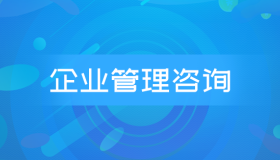 企业管理咨询